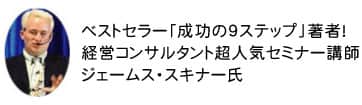 ベストセラー「成功の9ステップ」著者!
経営コンサルタント超人気セミナー講師
ジェームス・スキナー氏